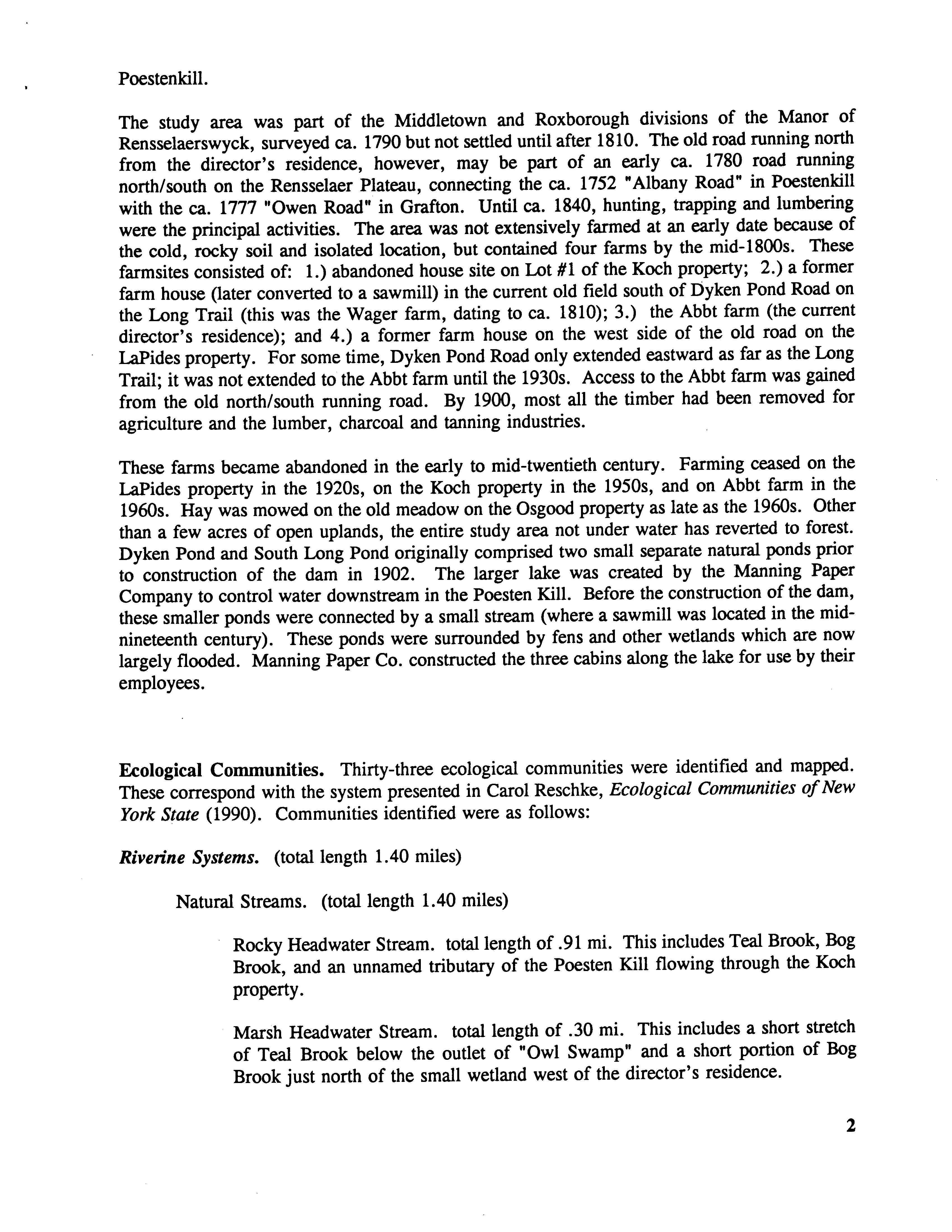 Poestenkill.

The study area was part of the Middletown and Roxborough divisions of the Manor of Rensselaerswyck, surveyed ca. 1790 but not settled until after 1810. The old road running north from the director's residence, however, may be part of an early ca. 1780 road running north/south on the Rensselaer Plateau, connecting the ca. 1752 "Albany Road" in Poestenkill with the ca. 1777 "Owen Road" in Grafton. Until ca. 1840, hunting, trapping and lumbering were the principal activities. The area was not extensively farmed at an early date because of the cold, rocky soil and isolated location, but contained four farms by the mid-1800s. These farmsites consisted of: 1.) abandoned house site on Lot #1 of the Koch property; 2.) a former farm house (later converted to a sawmill) in the current old field south of Dyken Pond Road on the Long Trail (this was the Wager farm, dating to ca. 1810); 3.) the Abbt farm (the current director's residence); and 4.) a former farm house on the west side of the old road on the LaPides property. For some time, Dyken Pond Road only extended eastward as far as the Long Trail; it was not extended to the Abbt farm until the 1930s. Access to the Abbt farm was gained from the old north/south running road. By 1900, most all the timber had been removed for agriculture and the lumber, charcoal and tanning industries.

These farms became abandoned in the early to mid-twentieth century. Farming ceased on the LaPides property in the 1920s, on the Koch property in the 1950s, and on Abbt farm in the 1960s. Hay was mowed on the old meadow on the Osgood property as late as the 1960s. Other than a few acres of open uplands, the entire study area not under water has reverted to forest. Dyken Pond and South Long Pond originally comprised two small separate natural ponds prior to construction of the dam in 1902. The larger lake was created by the Manning Paper Company to control water downstream in the Poesten Kill. Before the construction of the dam, these smaller ponds were connected by a small stream (where a sawmill was located in the mid-nineteenth century). These ponds were surrounded by fens and other wetlands which are now largely flooded. Manning Paper Co. constructed the three cabins along the lake for use by their employees.

Ecological Communities. Thirty-three ecological communities were identified and mapped. These correspond with the system presented in Carol Reschke, Ecological Communities of New York State (1990). Communities identified were as follows:

Riverine Systems. (total length 1.40 miles)

Natural Streams. (total length 1.40 miles)

Rocky Headwater Stream. total length of .91 mi. This includes Teal Brook, Bog Brook, and an unnamed tributary of the Poesten Kill flowing through the Koch property.

Marsh Headwater Stream. total length of .30 mi. This includes a short stretch of Teal Brook below the outlet of "Owl Swamp" and a short portion of Bog Brook just north of the small wetland west of the director's residence.

2